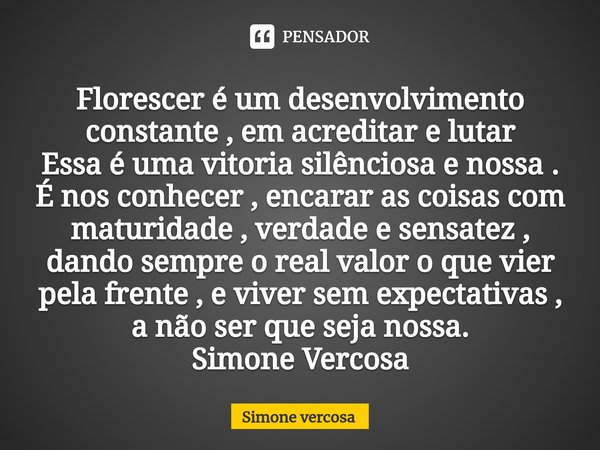 PENSADOR

Florescer é um desenvolvimento constante , em acreditar e lutar
Essa é uma vitoria silênciosa e nossa .
É nos conhecer , encarar as coisas com maturidade , verdade e sensatez , dando sempre o real valor o que vier pela frente , e viver sem expectativas , a não ser que seja nossa.
Simone Vercosa

Simone vercosa